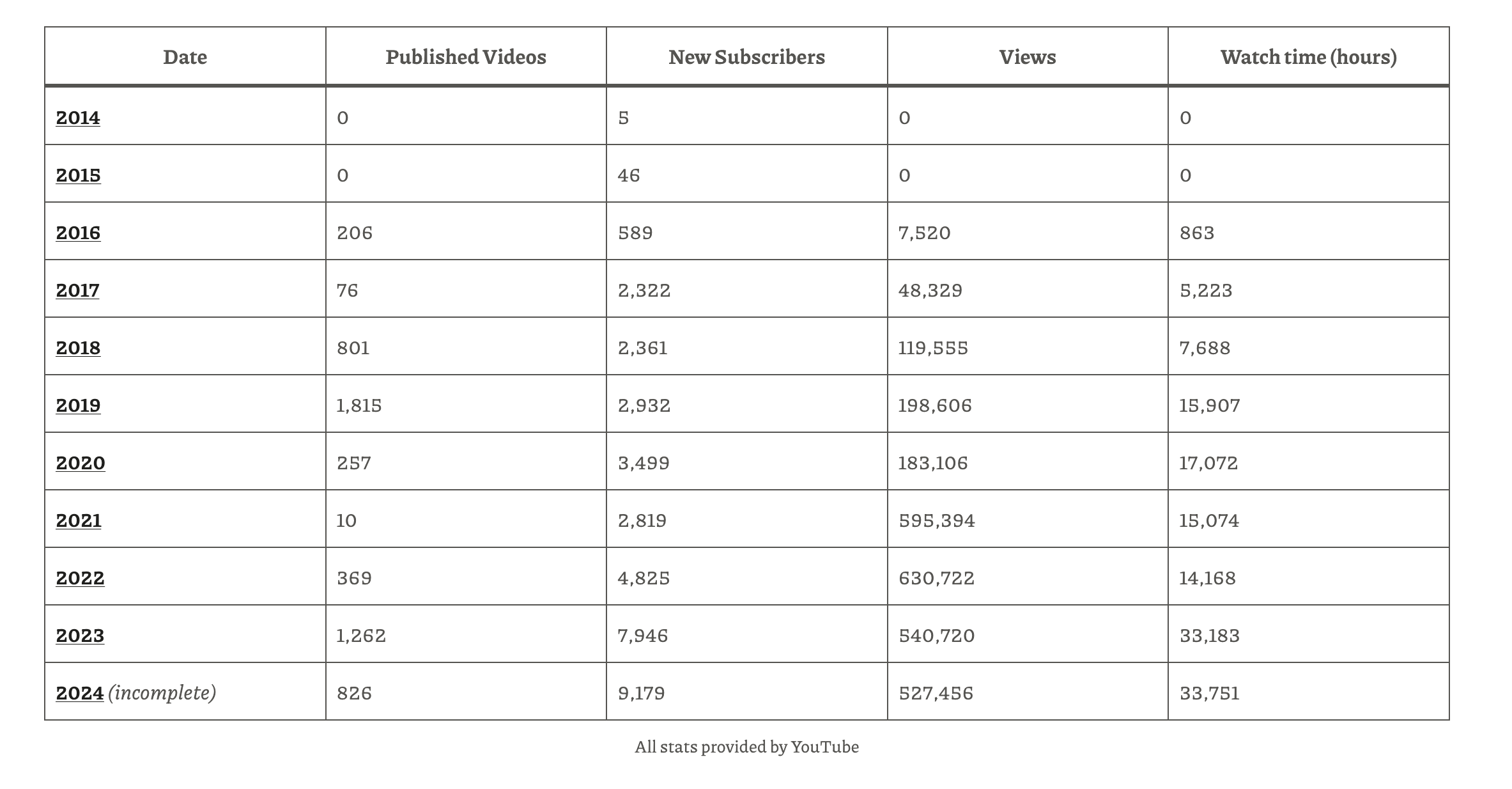 | Date | Published Videos | New Subscribers | Views | Watch time (hours) |
|---|---|---|---|---|
| 2014 | 0 | 5 | 0 | 0 |
| 2015 | 0 | 46 | 0 | 0 |
| 2016 | 206 | 589 | 7,520 | 863 |
| 2017 | 76 | 2,322 | 48,329 | 5,223 |
| 2018 | 801 | 2,361 | 119,555 | 7,688 |
| 2019 | 1,815 | 2,932 | 198,606 | 15,907 |
| 2020 | 257 | 3,499 | 183,106 | 17,072 |
| 2021 | 10 | 2,819 | 595,394 | 15,074 |
| 2022 | 369 | 4,825 | 630,722 | 14,168 |
| 2023 | 1,262 | 7,946 | 540,720 | 33,183 |
| 2024 (incomplete) | 826 | 9,179 | 527,456 | 33,751 |

All stats provided by YouTube